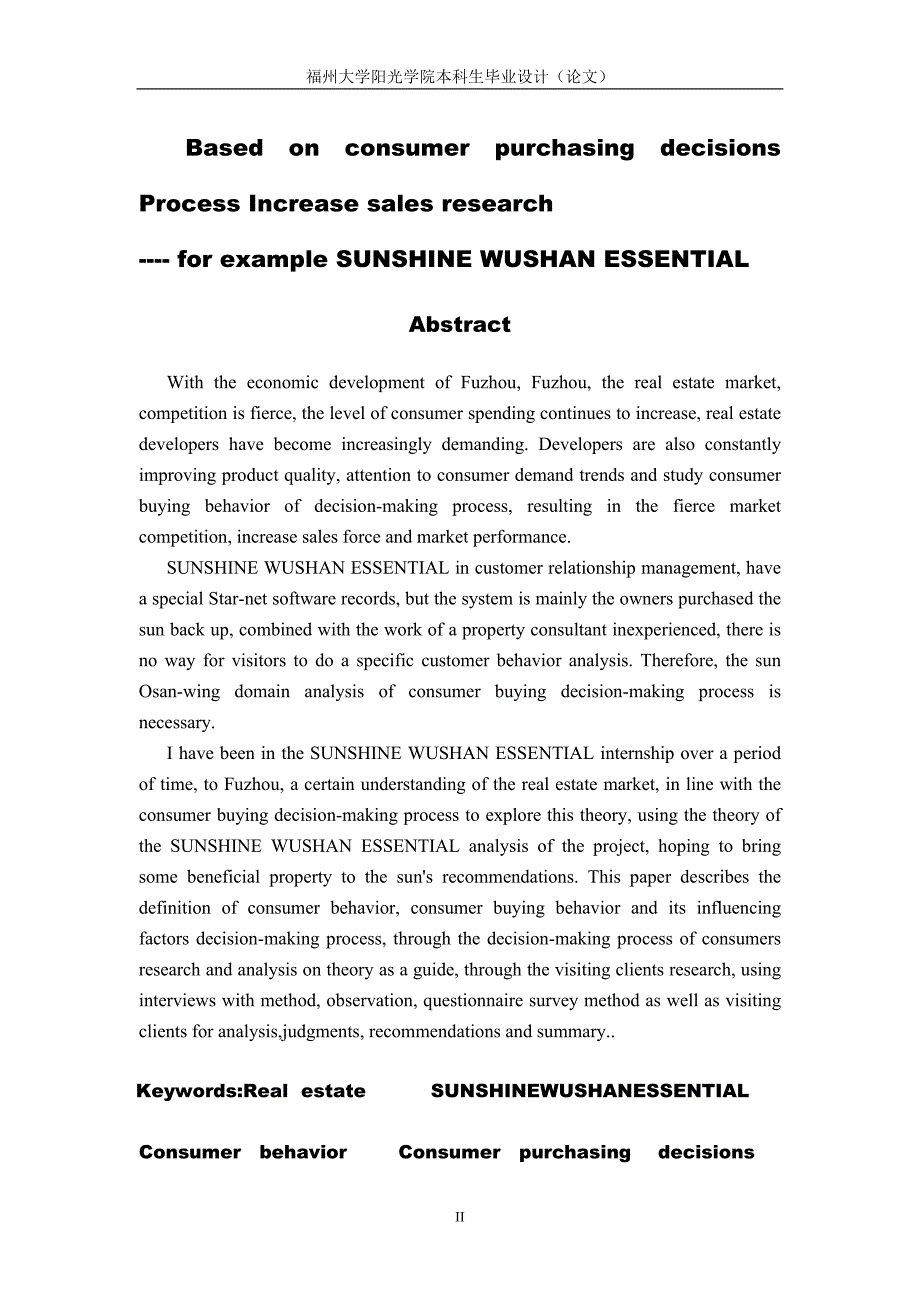 福州大学阳光学院本科生毕业设计（论文）

Based on consumer purchasing decisions Process Increase sales research

---- for example SUNSHINE WUSHAN ESSENTIAL

Abstract

With the economic development of Fuzhou, Fuzhou, the real estate market, competition is fierce, the level of consumer spending continues to increase, real estate developers have become increasingly demanding. Developers are also constantly improving product quality, attention to consumer demand trends and study consumer buying behavior of decision-making process, resulting in the fierce market competition, increase sales force and market performance.

SUNSHINE WUSHAN ESSENTIAL in customer relationship management, have a special Star-net software records, but the system is mainly the owners purchased the sun back up, combined with the work of a property consultant inexperienced, there is no way for visitors to do a specific customer behavior analysis. Therefore, the sun Osan-wing domain analysis of consumer buying decision-making process is necessary.

I have been in the SUNSHINE WUSHAN ESSENTIAL internship over a period of time, to Fuzhou, a certain understanding of the real estate market, in line with the consumer buying decision-making process to explore this theory, using the theory of the SUNSHINE WUSHAN ESSENTIAL analysis of the project, hoping to bring some beneficial property to the sun's recommendations. This paper describes the definition of consumer behavior, consumer buying behavior and its influencing factors decision-making process, through the decision-making process of consumers research and analysis on theory as a guide, through the visiting clients research, using interviews with method, observation, questionnaire survey method as well as visiting clients for analysis,judgments, recommendations and summary..

Keywords:Real estate SUNSHINEWUSHANESSENTIAL

Consumer behavior Consumer purchasing decisions

II